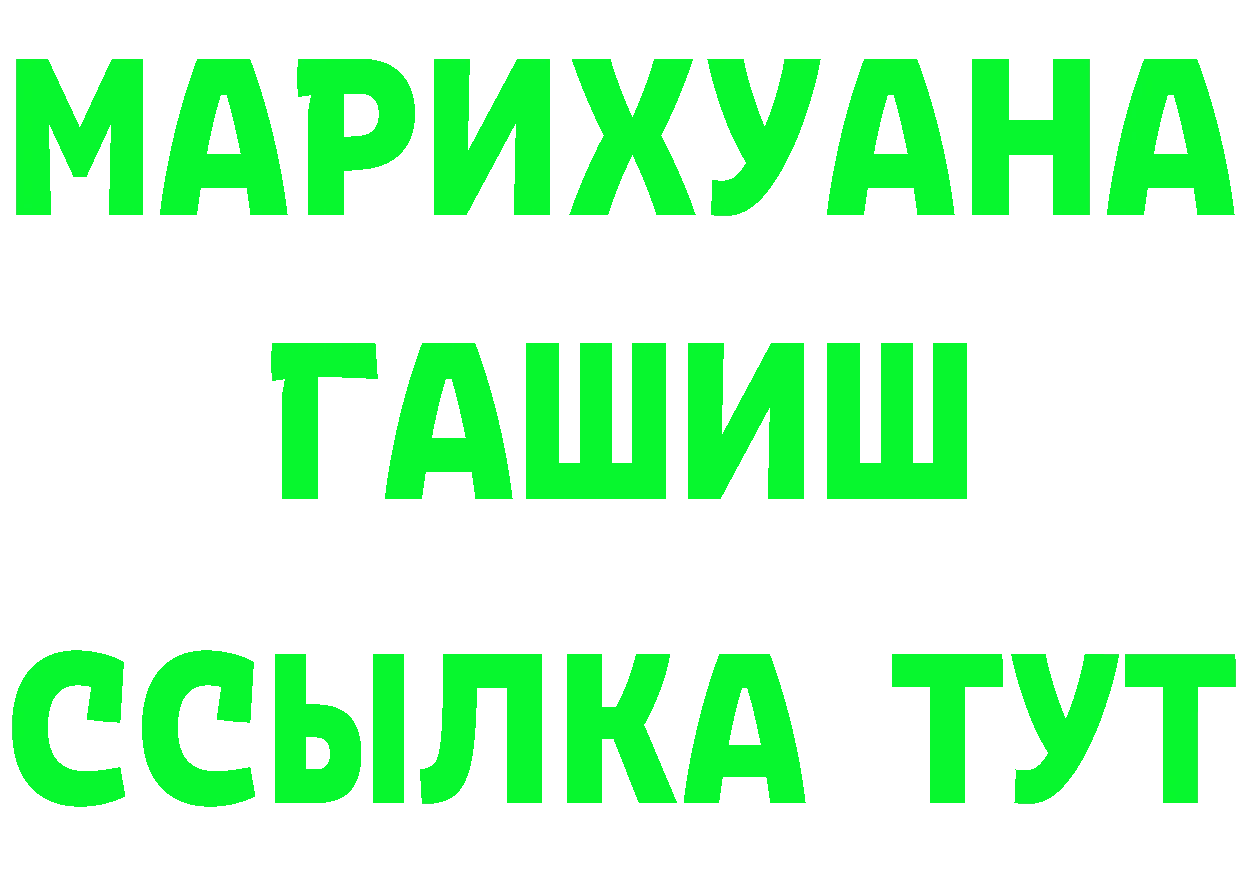 МАРИХУАНА
ГАШИШ
ССЫЛКА ТУТ